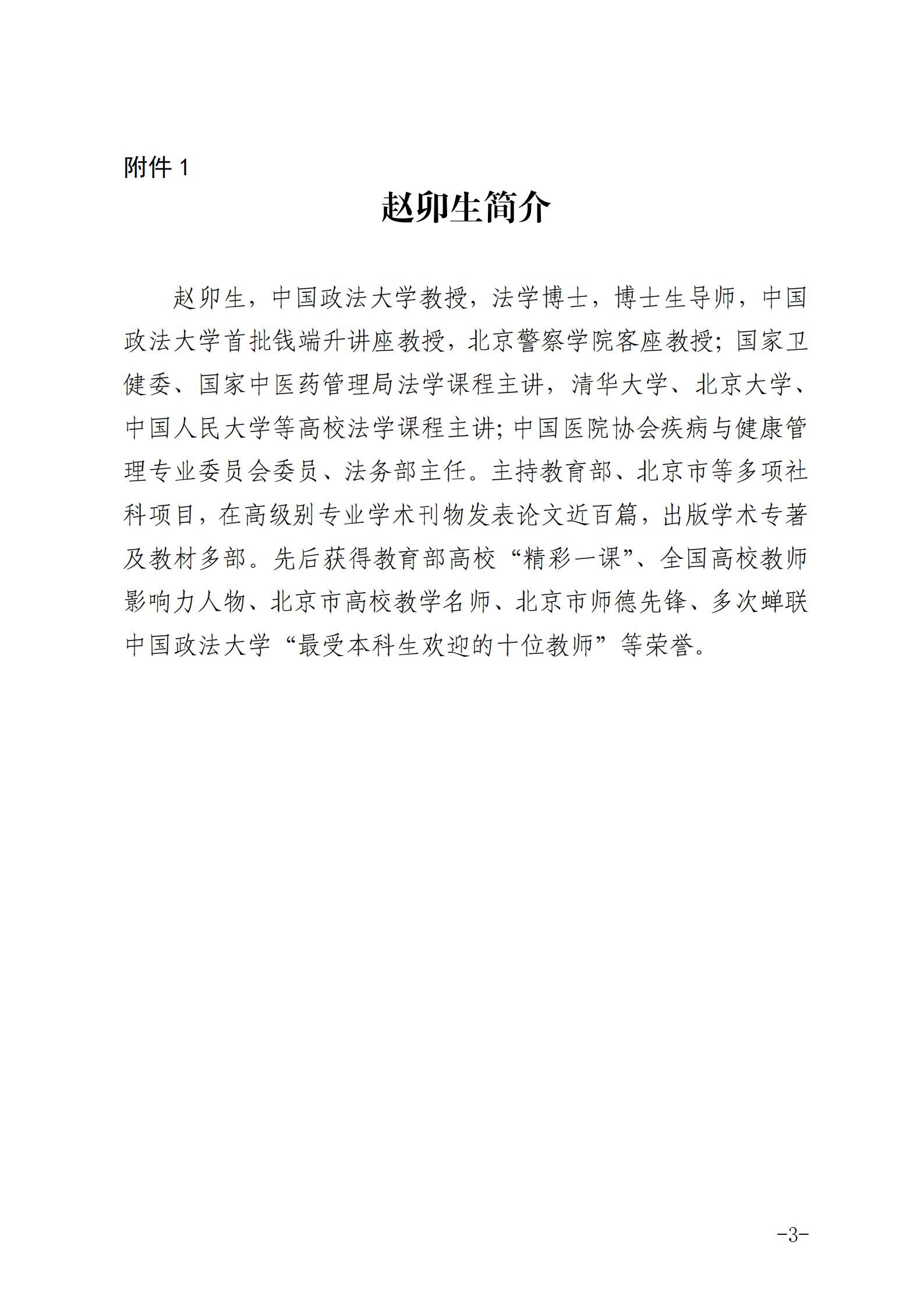 附件 1

赵卯生简介

赵卯生，中国政法大学教授，法学博士，博士生导师，中国政法大学首批钱端升讲座教授，北京警察学院客座教授；国家卫健委、国家中医药管理局法学课程主讲，清华大学、北京大学、中国人民大学等高校法学课程主讲；中国医院协会疾病与健康管理专业委员会委员、法务部主任。主持教育部、北京市等多项社科项目，在高级别专业学术刊物发表论文近百篇，出版学术专著及教材多部。先后获得教育部高校“精彩一课”、全国高校教师影响力人物、北京市高校教学名师、北京市师德先锋、多次蝉联中国政法大学“最受本科生欢迎的十位教师”等荣誉。

-3-